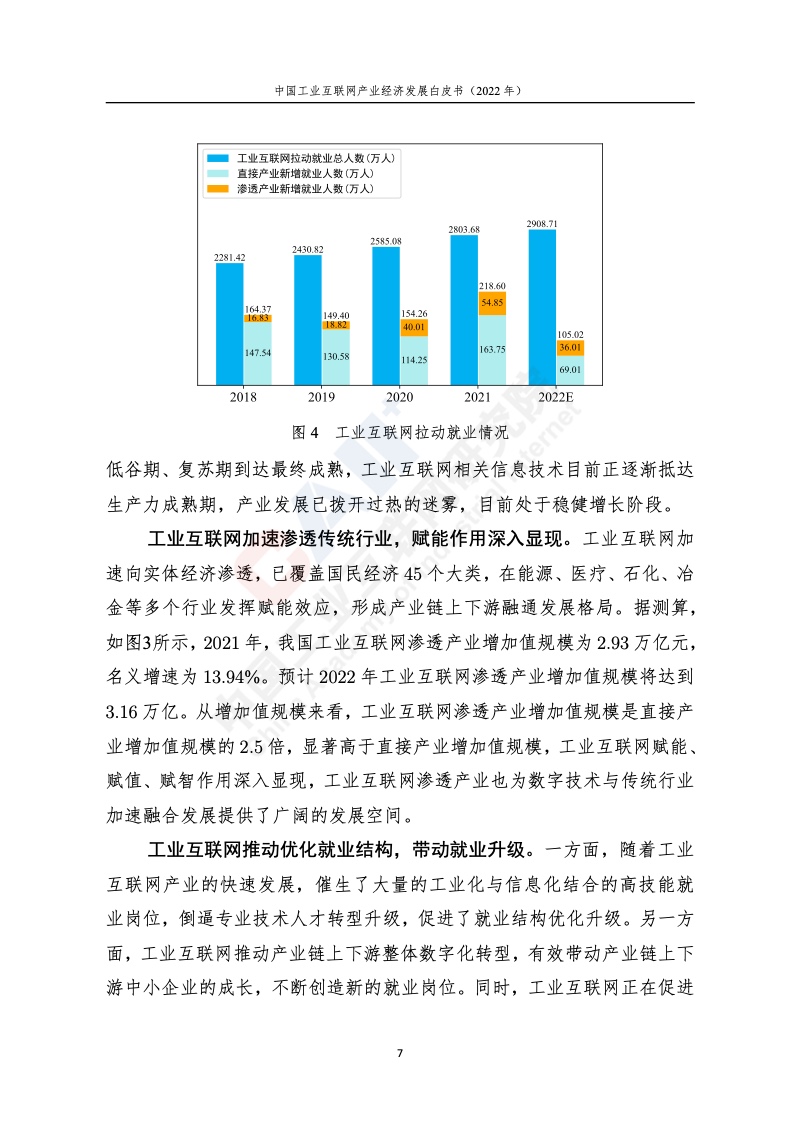 中国工业互联网产业经济发展白皮书（2022 年）

工业互联网拉动就业总人数(万人)
直接产业新增就业人数(万人)
渗透产业新增就业人数(万人)

2281.42
164.37
16.83
147.54
2430.82
149.40
18.82
130.58
2585.08
154.26
40.01
114.25
2803.68
218.60
54.85
163.75
2908.71
105.02
36.01
69.01

2018
2019
2020
2021
2022E

图 4　工业互联网拉动就业情况

低谷期、复苏期到达最终成熟，工业互联网相关信息技术目前正逐渐抵达生产力成熟期，产业发展已拨开过热的迷雾，目前处于稳健增长阶段。

工业互联网加速渗透传统行业，赋能作用深入显现。工业互联网加速向实体经济渗透，已覆盖国民经济 45 个大类，在能源、医疗、石化、冶金等多个行业发挥赋能效应，形成产业链上下游融通发展格局。据测算，如图3所示，2021 年，我国工业互联网渗透产业增加值规模为 2.93 万亿元，名义增速为 13.94%。预计 2022 年工业互联网渗透产业增加值规模将达到 3.16 万亿。从增加值规模来看，工业互联网渗透产业增加值规模是直接产业增加值规模的 2.5 倍，显著高于直接产业增加值规模，工业互联网赋能、赋值、赋智作用深入显现，工业互联网渗透产业也为数字技术与传统行业加速融合发展提供了广阔的发展空间。

工业互联网推动优化就业结构，带动就业升级。一方面，随着工业互联网产业的快速发展，催生了大量的工业化与信息化结合的高技能就业岗位，倒逼专业技术人才转型升级，促进了就业结构优化升级。另一方面，工业互联网推动产业链上下游整体数字化转型，有效带动产业链上下游中小企业的成长，不断创造新的就业岗位。同时，工业互联网正在促进

7